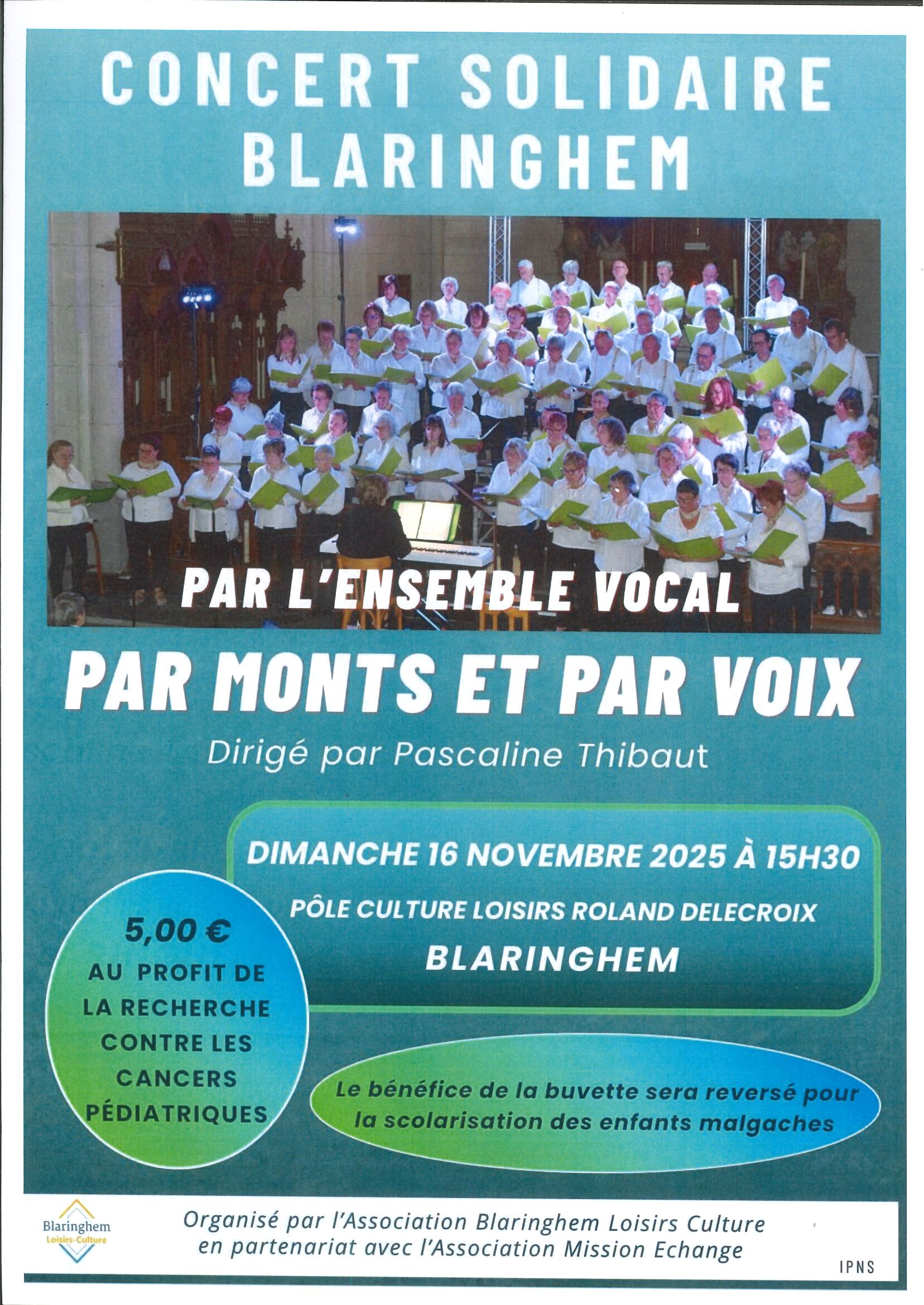 CONCERT SOLIDAIRE
BLARINGHEM

PAR L'ENSEMBLE VOCAL

PAR MONTS ET PAR VOIX

Dirigé par Pascaline Thibaut

DIMANCHE 16 NOVEMBRE 2025 À 15H30

PÔLE CULTURE LOISIRS ROLAND DELECROIX

BLARINGHEM

5,00 €
AU PROFIT DE
LA RECHERCHE
CONTRE LES
CANCERS
PÉDIATRIQUES

Le bénéfice de la buvette sera reversé pour la scolarisation des enfants malgaches

Blaringhem
Loisirs-Culture

Organisé par l'Association Blaringhem Loisirs Culture
en partenariat avec l'Association Mission Echange

IPNS